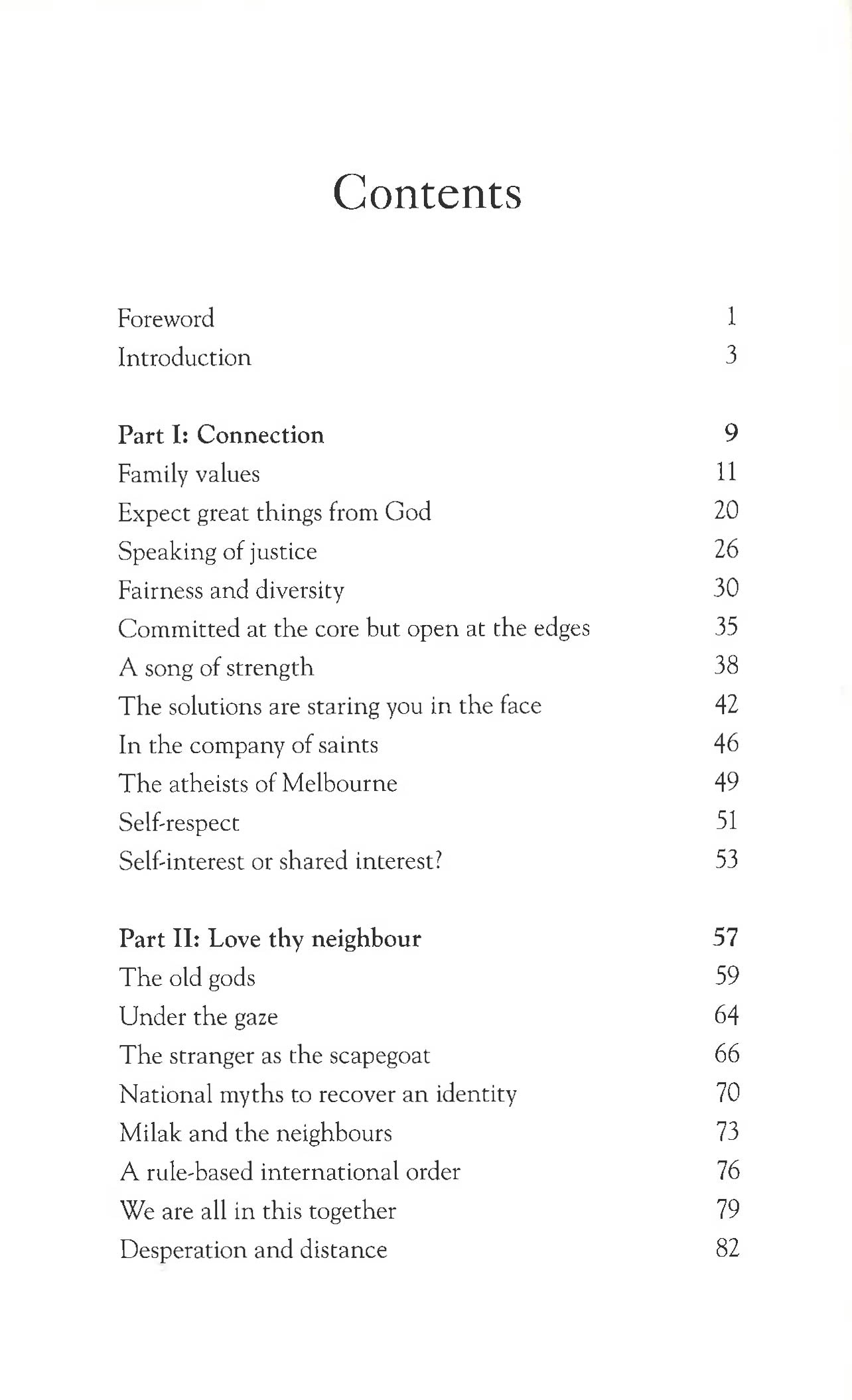 Contents

Foreword 1
Introduction 3

Part I: Connection 9
Family values 11
Expect great things from God 20
Speaking of justice 26
Fairness and diversity 30
Committed at the core but open at the edges 35
A song of strength 38
The solutions are staring you in the face 42
In the company of saints 46
The atheists of Melbourne 49
Self-respect 51
Self-interest or shared interest? 53

Part II: Love thy neighbour 57
The old gods 59
Under the gaze 64
The stranger as the scapegoat 66
National myths to recover an identity 70
Milak and the neighbours 73
A rule-based international order 76
We are all in this together 79
Desperation and distance 82